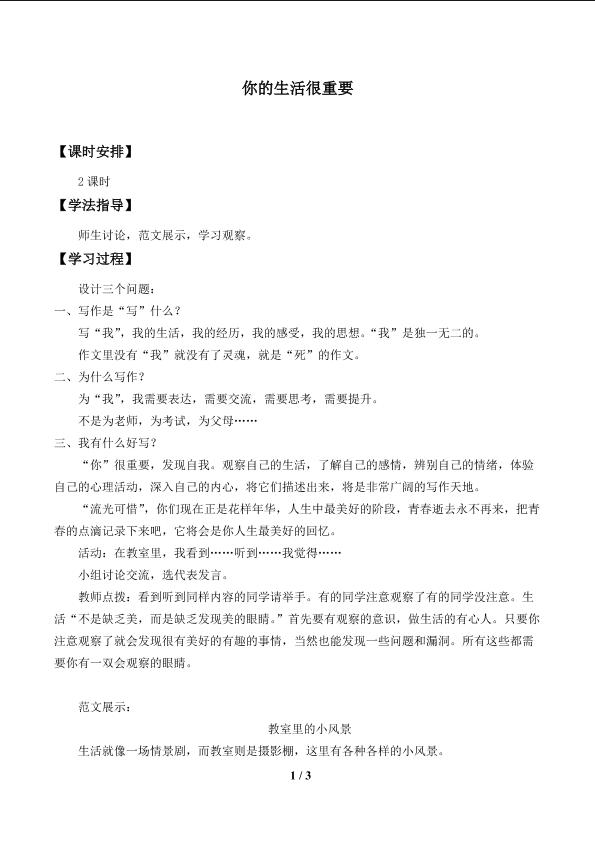 你的生活很重要

【课时安排】

2 课时

【学法指导】

师生讨论，范文展示，学习观察。

【学习过程】

设计三个问题：

一、写作是“写”什么？

写“我”，我的生活，我的经历，我的感受，我的思想。“我”是独一无二的。

作文里没有“我”就没有了灵魂，就是“死”的作文。

二、为什么写作？

为“我”，我需要表达，需要交流，需要思考，需要提升。

不是为老师，为考试，为父母……

三、我有什么好写？

“你”很重要，发现自我。观察自己的生活，了解自己的感情，辨别自己的情绪，体验自己的心理活动，深入自己的内心，将它们描述出来，将是非常广阔的写作天地。

“流光可惜”，你们现在正是花样年华，人生中最美好的阶段，青春逝去永不再来，把青春的点滴记录下来吧，它将会是你人生最美好的回忆。

活动：在教室里，我看到……听到……我觉得……

小组讨论交流，选代表发言。

教师点拨：看到听到同样内容的同学请举手。有的同学注意观察了有的同学没注意。生活“不是缺乏美，而是缺乏发现美的眼睛。”首先要有观察的意识，做生活的有心人。只要你注意观察了就会发现很有美好的有趣的事情，当然也能发现一些问题和漏洞。所有这些都需要你有一双会观察的眼睛。

范文展示：

教室里的小风景

生活就像一场情景剧，而教室则是摄影棚，这里有各种各样的小风景。

1 / 3